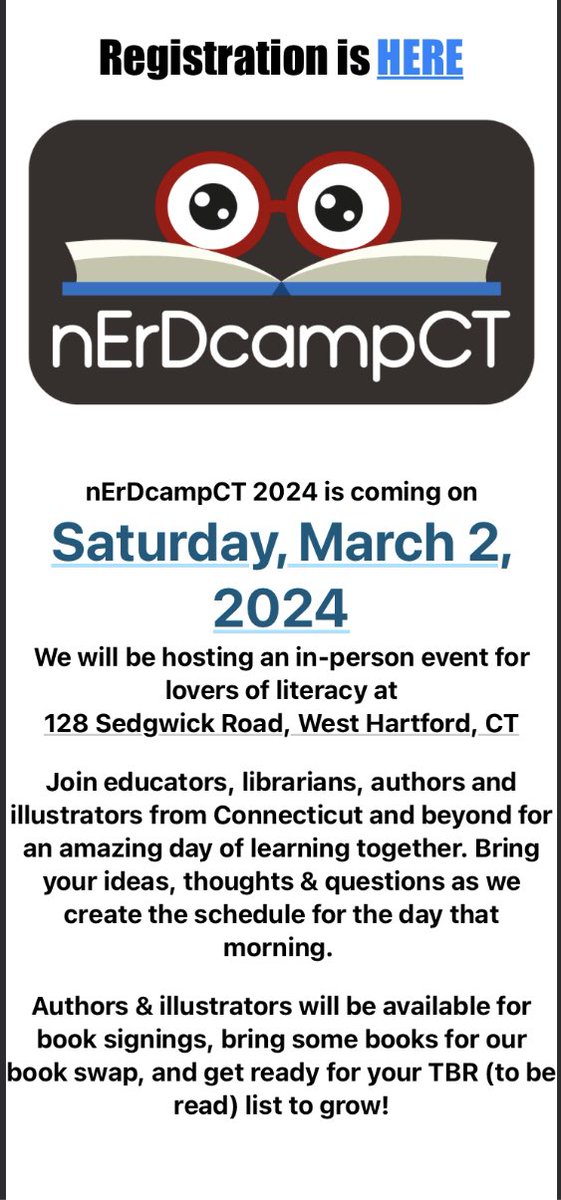 Registration is HERE

nErDcampCT

nErDcampCT 2024 is coming on

Saturday, March 2, 2024

We will be hosting an in-person event for lovers of literacy at 128 Sedgwick Road, West Hartford, CT

Join educators, librarians, authors and illustrators from Connecticut and beyond for an amazing day of learning together. Bring your ideas, thoughts & questions as we create the schedule for the day that morning.

Authors & illustrators will be available for book signings, bring some books for our book swap, and get ready for your TBR (to be read) list to grow!